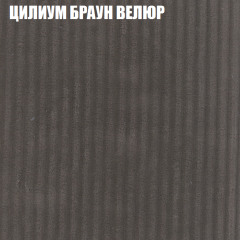 ЦИЛИУМ БРАУН ВЕЛЮР